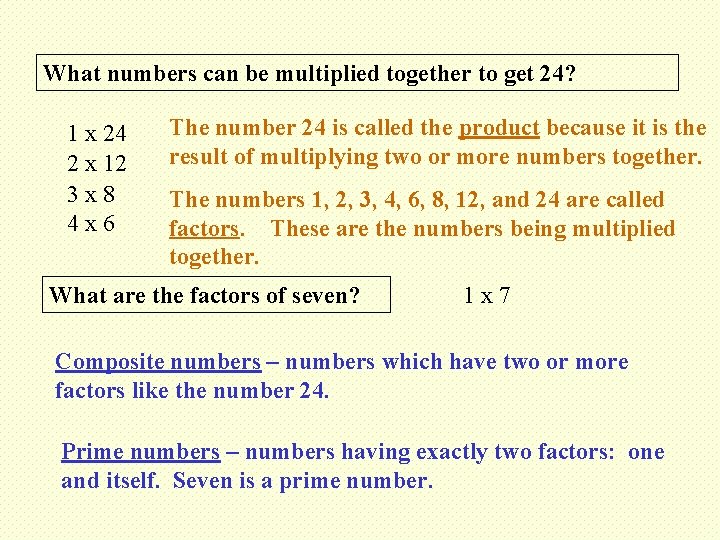 What numbers can be multiplied together to get 24?

1 x 24
2 x 12
3 x 8
4 x 6

The number 24 is called the product because it is the result of multiplying two or more numbers together.

The numbers 1, 2, 3, 4, 6, 8, 12, and 24 are called factors. These are the numbers being multiplied together.

What are the factors of seven?

1 x 7

Composite numbers – numbers which have two or more factors like the number 24.

Prime numbers – numbers having exactly two factors: one and itself. Seven is a prime number.